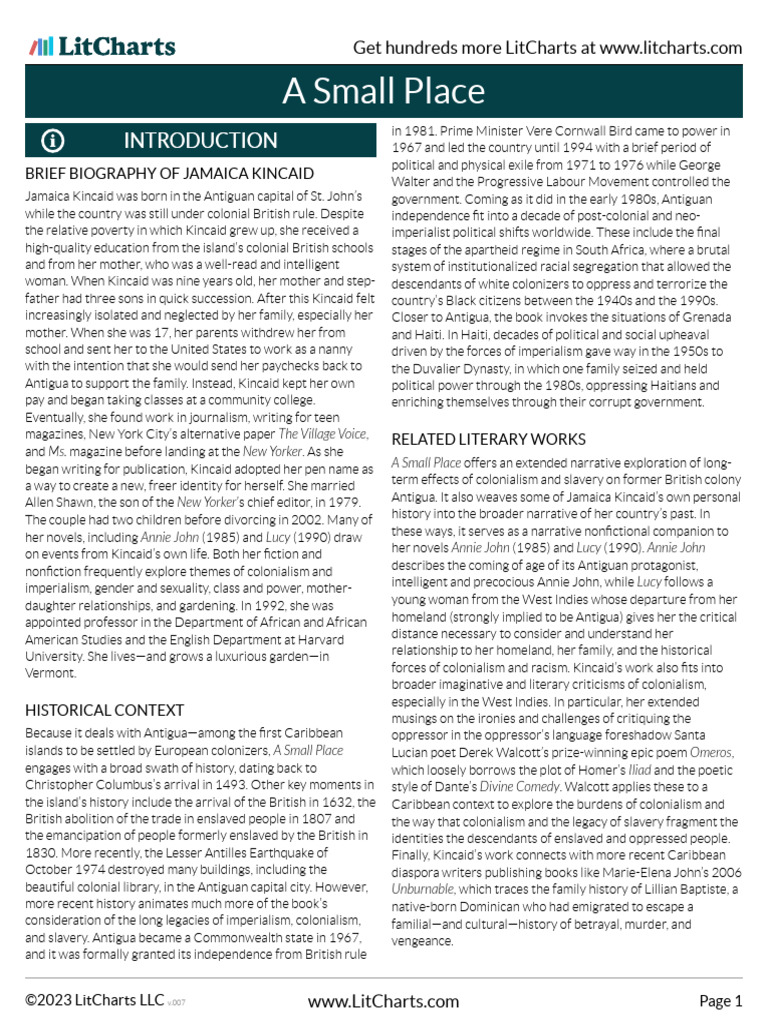 LitCharts

Get hundreds more LitCharts at www.litcharts.com

A Small Place

INTRODUCTION

BRIEF BIOGRAPHY OF JAMAICA KINCAID

Jamaica Kincaid was born in the Antiguan capital of St. John's while the country was still under colonial British rule. Despite the relative poverty in which Kincaid grew up, she received a high-quality education from the island's colonial British schools and from her mother, who was a well-read and intelligent woman. When Kincaid was nine years old, her mother and stepfather had three sons in quick succession. After this Kincaid felt increasingly isolated and neglected by her family, especially her mother. When she was 17, her parents withdrew her from school and sent her to the United States to work as a nanny with the intention that she would send her paychecks back to Antigua to support the family. Instead, Kincaid kept her own pay and began taking classes at a community college. Eventually, she found work in journalism, writing for teen magazines, New York City's alternative paper The Village Voice, and Ms. magazine before landing at the New Yorker. As she began writing for publication, Kincaid adopted her pen name as a way to create a new, freer identity for herself. She married Allen Shawn, the son of the New Yorker's chief editor, in 1979. The couple had two children before divorcing in 2002. Many of her novels, including Annie John (1985) and Lucy (1990) draw on events from Kincaid's own life. Both her fiction and nonfiction frequently explore themes of colonialism and imperialism, gender and sexuality, class and power, mother-daughter relationships, and gardening. In 1992, she was appointed professor in the Department of African and African American Studies and the English Department at Harvard University. She lives—and grows a luxurious garden—in Vermont.

HISTORICAL CONTEXT

Because it deals with Antigua—among the first Caribbean islands to be settled by European colonizers, A Small Place engages with a broad swath of history, dating back to Christopher Columbus's arrival in 1493. Other key moments in the island's history include the arrival of the British in 1632, the British abolition of the trade in enslaved people in 1807 and the emancipation of people formerly enslaved by the British in 1830. More recently, the Lesser Antilles Earthquake of October 1974 destroyed many buildings, including the beautiful colonial library, in the Antiguan capital city. However, more recent history animates much more of the book's consideration of the long legacies of imperialism, colonialism, and slavery. Antigua became a Commonwealth state in 1967, and it was formally granted its independence from British rule in 1981. Prime Minister Vere Cornwall Bird came to power in 1967 and led the country until 1994 with a brief period of political and physical exile from 1971 to 1976 while George Walter and the Progressive Labour Movement controlled the government. Coming as it did in the early 1980s, Antiguan independence fit into a decade of post-colonial and neo-imperialist political shifts worldwide. These include the final stages of the apartheid regime in South Africa, where a brutal system of institutionalized racial segregation that allowed the descendants of white colonizers to oppress and terrorize the country's Black citizens between the 1940s and the 1990s. Closer to Antigua, the book invokes the situations of Grenada and Haiti. In Haiti, decades of political and social upheaval driven by the forces of imperialism gave way in the 1950s to the Duvalier Dynasty, in which one family seized and held political power through the 1980s, oppressing Haitians and enriching themselves through their corrupt government.

RELATED LITERARY WORKS

A Small Place offers an extended narrative exploration of long-term effects of colonialism and slavery on former British colony Antigua. It also weaves some of Jamaica Kincaid's own personal history into the broader narrative of her country's past. In these ways, it serves as a narrative nonfictional companion to her novels Annie John (1985) and Lucy (1990). Annie John describes the coming of age of its Antiguan protagonist, intelligent and precocious Annie John, while Lucy follows a young woman from the West Indies whose departure from her homeland (strongly implied to be Antigua) gives her the critical distance necessary to consider and understand her relationship to her homeland, her family, and the historical forces of colonialism and racism. Kincaid's work also fits into broader imaginative and literary criticisms of colonialism, especially in the West Indies. In particular, her extended musings on the ironies and challenges of critiquing the oppressor in the oppressor's language foreshadow Santa Lucian poet Derek Walcott's prize-winning epic poem Omeros, which loosely borrows the plot of Homer's Iliad and the poetic style of Dante's Divine Comedy. Walcott applies these to a Caribbean context to explore the burdens of colonialism and the way that colonialism and the legacy of slavery fragment the identities the descendants of enslaved and oppressed people. Finally, Kincaid's work connects with more recent Caribbean diaspora writers publishing books like Marie-Elena John's 2006 Unburnable, which traces the family history of Lillian Baptiste, a native-born Dominican who had emigrated to escape a familial—and cultural—history of betrayal, murder, and vengeance.

©2023 LitCharts LLC v.007

www.LitCharts.com

Page 1